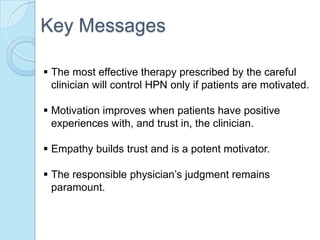 Key Messages

▪ The most effective therapy prescribed by the careful clinician will control HPN only if patients are motivated.

▪ Motivation improves when patients have positive experiences with, and trust in, the clinician.

▪ Empathy builds trust and is a potent motivator.

▪ The responsible physician's judgment remains paramount.